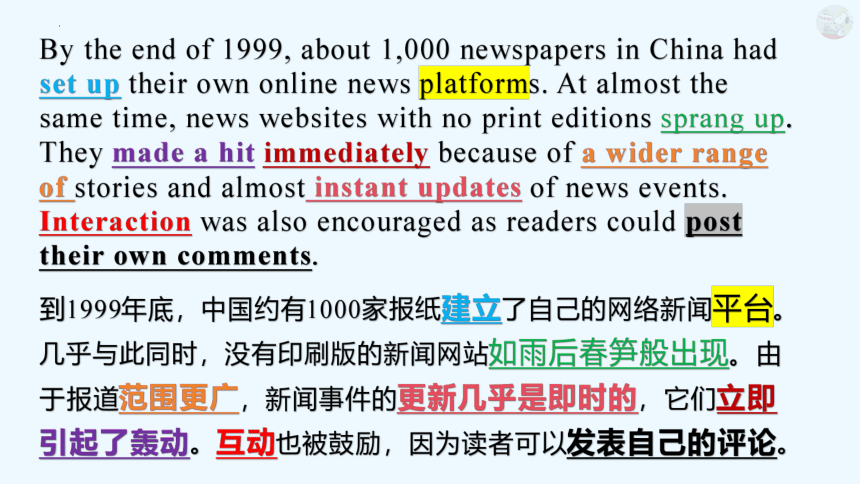 By the end of 1999, about 1,000 newspapers in China had set up their own online news platforms. At almost the same time, news websites with no print editions sprang up. They made a hit immediately because of a wider range of stories and almost instant updates of news events. Interaction was also encouraged as readers could post their own comments.

到1999年底，中国约有1000家报纸建立了自己的网络新闻平台。几乎与此同时，没有印刷版的新闻网站如雨后春笋般出现。由于报道范围更广，新闻事件的更新几乎是即时的，它们立即引起了轰动。互动也被鼓励，因为读者可以发表自己的评论。